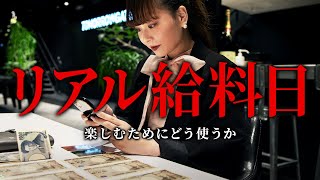 TOMORROWGATE

リアル給料日

楽しむためにどう使うか